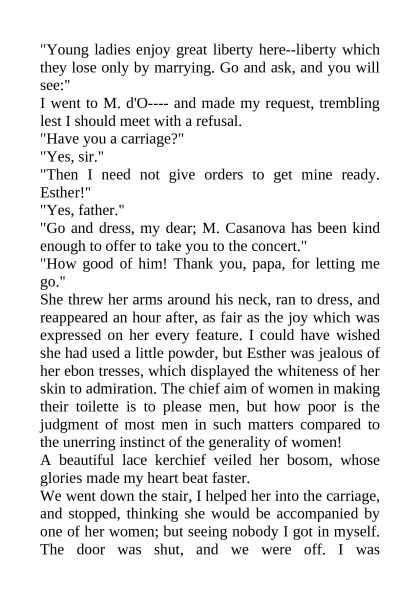 "Young ladies enjoy great liberty here--liberty which they lose only by marrying. Go and ask, and you will see:"
I went to M. d'O---- and made my request, trembling lest I should meet with a refusal.
"Have you a carriage?"
"Yes, sir."
"Then I need not give orders to get mine ready. Esther!"
"Yes, father."
"Go and dress, my dear; M. Casanova has been kind enough to offer to take you to the concert."
"How good of him! Thank you, papa, for letting me go."
She threw her arms around his neck, ran to dress, and reappeared an hour after, as fair as the joy which was expressed on her every feature. I could have wished she had used a little powder, but Esther was jealous of her ebon tresses, which displayed the whiteness of her skin to admiration. The chief aim of women in making their toilette is to please men, but how poor is the judgment of most men in such matters compared to the unerring instinct of the generality of women!
A beautiful lace kerchief veiled her bosom, whose glories made my heart beat faster.
We went down the stair, I helped her into the carriage, and stopped, thinking she would be accompanied by one of her women; but seeing nobody I got in myself. The door was shut, and we were off. I was